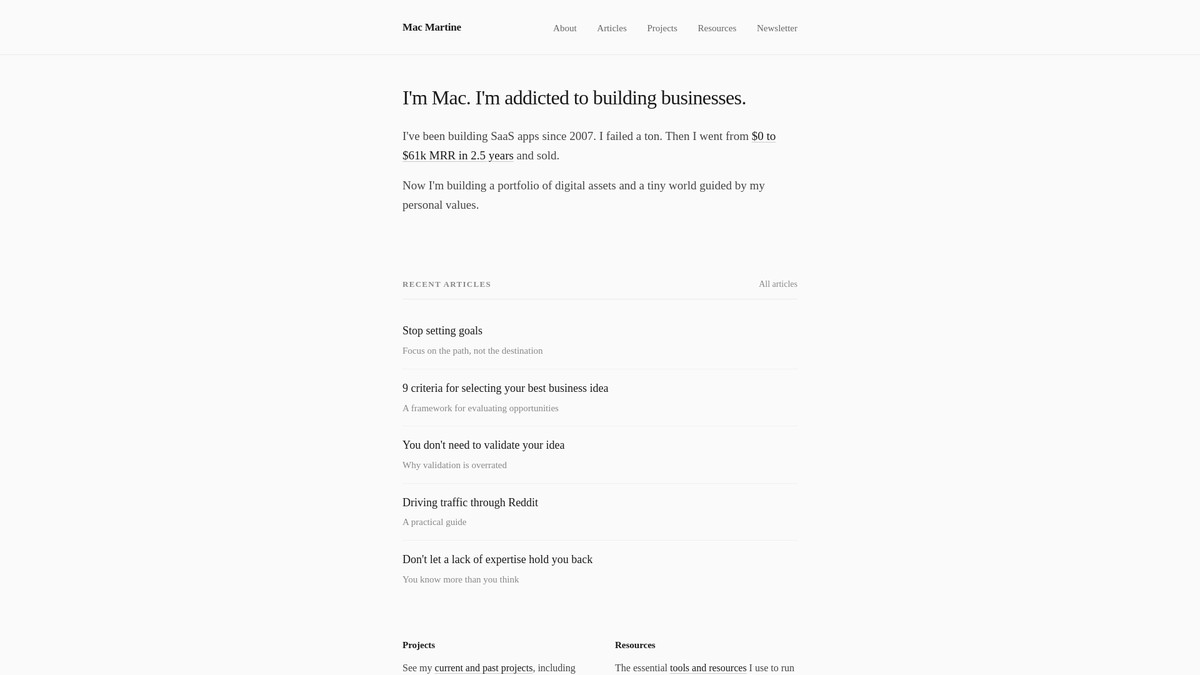 Mac Martine

About Articles Projects Resources Newsletter

I'm Mac. I'm addicted to building businesses.

I've been building SaaS apps since 2007. I failed a ton. Then I went from $0 to $61k MRR in 2.5 years and sold.

Now I'm building a portfolio of digital assets and a tiny world guided by my personal values.

RECENT ARTICLES

All articles

Stop setting goals

Focus on the path, not the destination

9 criteria for selecting your best business idea

A framework for evaluating opportunities

You don't need to validate your idea

Why validation is overrated

Driving traffic through Reddit

A practical guide

Don't let a lack of expertise hold you back

You know more than you think

Projects

See my current and past projects, including

Resources

The essential tools and resources I use to run